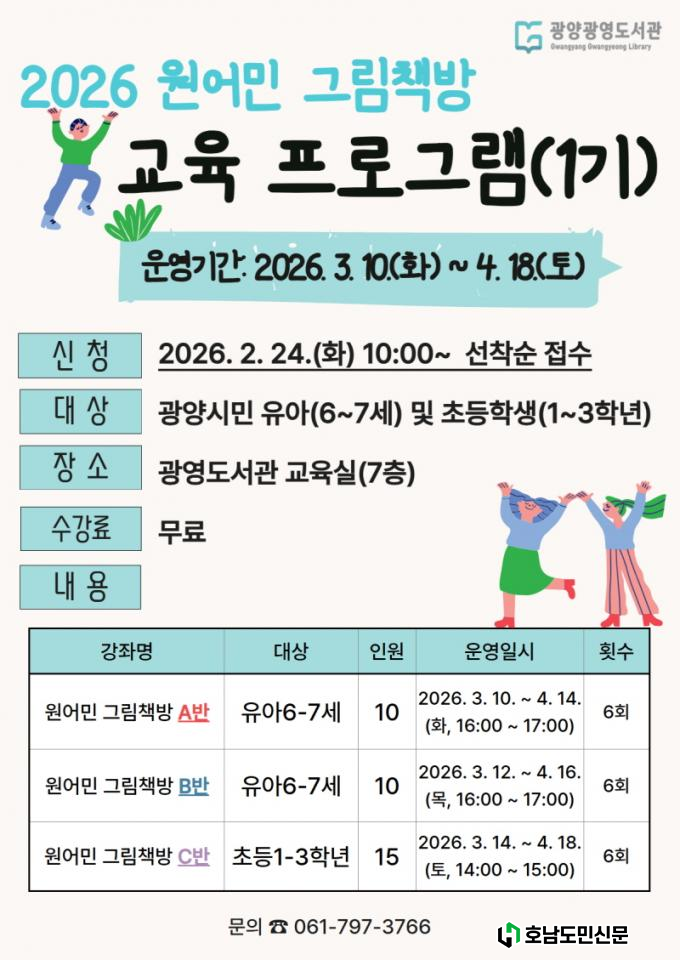 광양광영도서관
Gwangyang Gwangyeong Library

2026 원어민 그림책방

교육 프로그램(1기)

운영기간: 2026. 3. 10.(화) ~ 4. 18.(토)

신 청
2026. 2. 24.(화) 10:00~ 선착순 접수

대 상
광양시민 유아(6~7세) 및 초등학생(1~3학년)

장 소
광영도서관 교육실(7층)

수강료
무료

내 용

| 강좌명 | 대상 | 인원 | 운영일시 | 횟수 |
|---|---|---|---|---|
| 원어민 그림책방 A반 | 유아6-7세 | 10 | 2026. 3. 10. ~ 4. 14. (화, 16:00 ~ 17:00) | 6회 |
| 원어민 그림책방 B반 | 유아6-7세 | 10 | 2026. 3. 12. ~ 4. 16. (목, 16:00 ~ 17:00) | 6회 |
| 원어민 그림책방 C반 | 초등1-3학년 | 15 | 2026. 3. 14. ~ 4. 18. (토, 14:00 ~ 15:00) | 6회 |

문의 ☎ 061-797-3766

호남도민신문